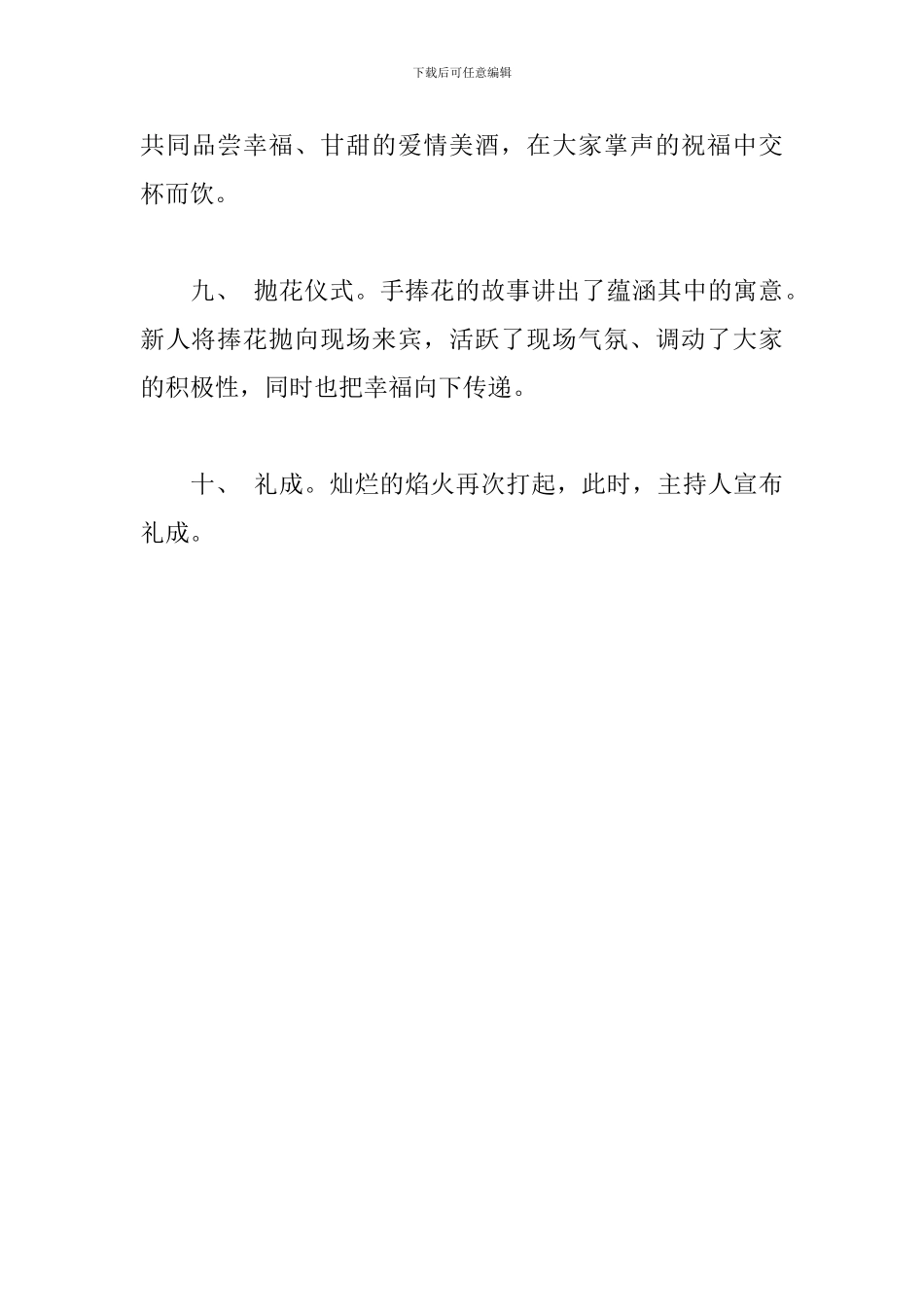 下载后可任意编辑

共同品尝幸福、甘甜的爱情美酒，在大家掌声的祝福中交杯而饮。

九、 抛花仪式。手捧花的故事讲出了蕴涵其中的寓意。新人将捧花抛向现场来宾，活跃了现场气氛、调动了大家的积极性，同时也把幸福向下传递。

十、 礼成。灿烂的焰火再次打起，此时，主持人宣布礼成。